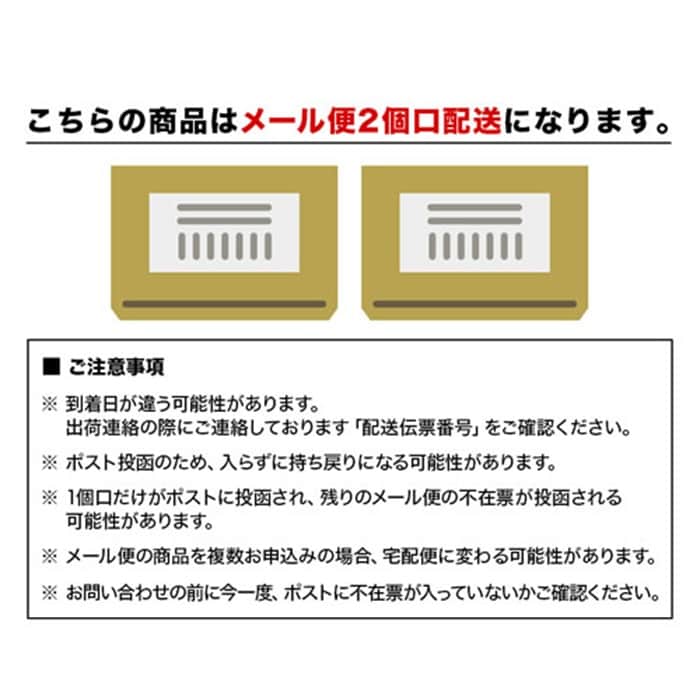 こちらの商品はメール便2個口配送になります。

■ ご注意事項

※ 到着日が違う可能性があります。
出荷連絡の際にご連絡しております「配送伝票番号」をご確認ください。

※ ポスト投函のため、入らずに持ち戻りになる可能性があります。

※ 1個口だけがポストに投函され、残りのメール便の不在票が投函される可能性があります。

※ メール便の商品を複数お申込みの場合、宅配便に変わる可能性があります。

※ お問い合わせの前に今一度、ポストに不在票が入っていないかご確認ください。